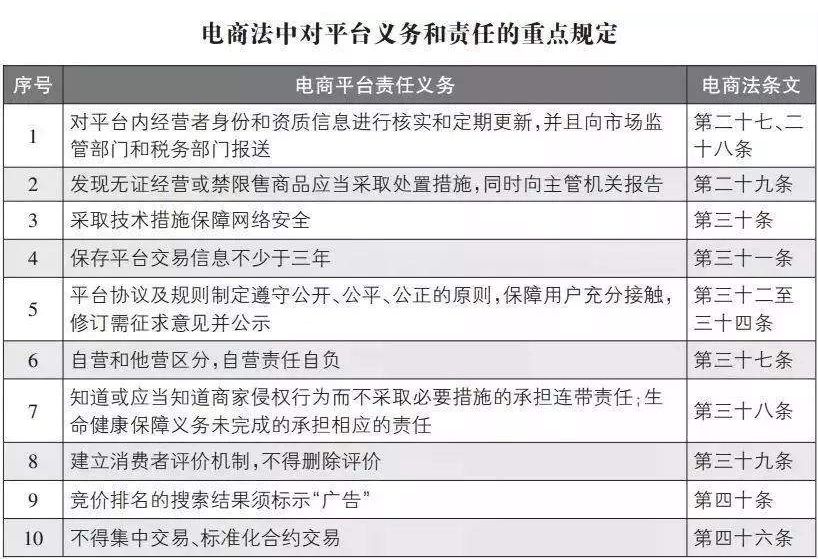 电商法中对平台义务和责任的重点规定

| 序号 | 电商平台责任义务 | 电商法条文 |
|---|---|---|
| 1 | 对平台内经营者身份和资质信息进行核实和定期更新，并且向市场监管部门和税务部门报送 | 第二十七、二十八条 |
| 2 | 发现无证经营或禁限售商品应当采取处置措施，同时向主管机关报告 | 第二十九条 |
| 3 | 采取技术措施保障网络安全 | 第三十条 |
| 4 | 保存平台交易信息不少于三年 | 第三十一条 |
| 5 | 平台协议及规则制定遵守公开、公平、公正的原则，保障用户充分接触，修订需征求意见并公示 | 第三十二至三十四条 |
| 6 | 自营和他营区分，自营责任自负 | 第三十七条 |
| 7 | 知道或应当知道商家侵权行为而不采取必要措施的承担连带责任；生命健康保障义务未完成的承担相应的责任 | 第三十八条 |
| 8 | 建立消费者评价机制，不得删除评价 | 第三十九条 |
| 9 | 竞价排名的搜索结果须标示“广告” | 第四十条 |
| 10 | 不得集中交易、标准化合约交易 | 第四十六条 |